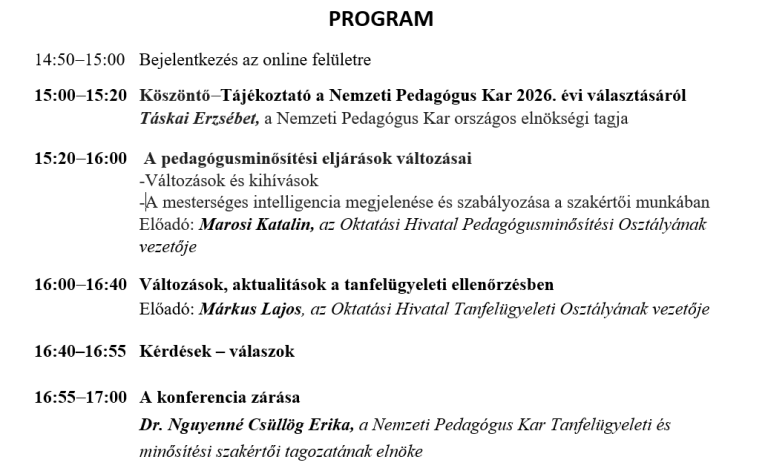 PROGRAM

14:50–15:00 Bejelentkezés az online felületre

15:00–15:20 Köszöntő–Tájékoztató a Nemzeti Pedagógus Kar 2026. évi választásáról
Táskai Erzsébet, a Nemzeti Pedagógus Kar országos elnökségi tagja

15:20–16:00 A pedagógusminősítési eljárások változásai
-Változások és kihívások
-A mesterséges intelligencia megjelenése és szabályozása a szakértői munkában
Előadó: Marosi Katalin, az Oktatási Hivatal Pedagógusminősítési Osztályának vezetője

16:00–16:40 Változások, aktualitások a tanfelügyeleti ellenőrzésben
Előadó: Márkus Lajos, az Oktatási Hivatal Tanfelügyeleti Osztályának vezetője

16:40–16:55 Kérdések – válaszok

16:55–17:00 A konferencia zárása
Dr. Nguyenné Csüllög Erika, a Nemzeti Pedagógus Kar Tanfelügyeleti és minősítési szakértői tagozatának elnöke